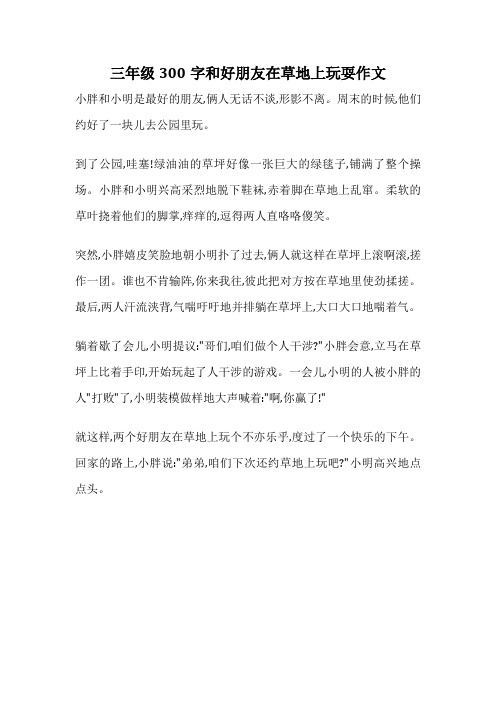 三年级 300 字和好朋友在草地上玩耍作文

小胖和小明是最好的朋友,俩人无话不谈,形影不离。周末的时候,他们约好了一块儿去公园里玩。

到了公园,哇塞!绿油油的草坪好像一张巨大的绿毯子,铺满了整个操场。小胖和小明兴高采烈地脱下鞋袜,赤着脚在草地上乱窜。柔软的草叶挠着他们的脚掌,痒痒的,逗得两人直咯咯傻笑。

突然,小胖嬉皮笑脸地朝小明扑了过去,俩人就这样在草坪上滚啊滚,搓作一团。谁也不肯输阵,你来我往,彼此把对方按在草地里使劲揉搓。最后,两人汗流浃背,气喘吁吁地并排躺在草坪上,大口大口地喘着气。

躺着歇了会儿,小明提议:"哥们,咱们做个人干涉?"小胖会意,立马在草坪上比着手印,开始玩起了人干涉的游戏。一会儿,小明的人被小胖的人"打败"了,小明装模做样地大声喊着:"啊,你赢了!"

就这样,两个好朋友在草地上玩个不亦乐乎,度过了一个快乐的下午。回家的路上,小胖说:"弟弟,咱们下次还约草地上玩吧?"小明高兴地点点头。